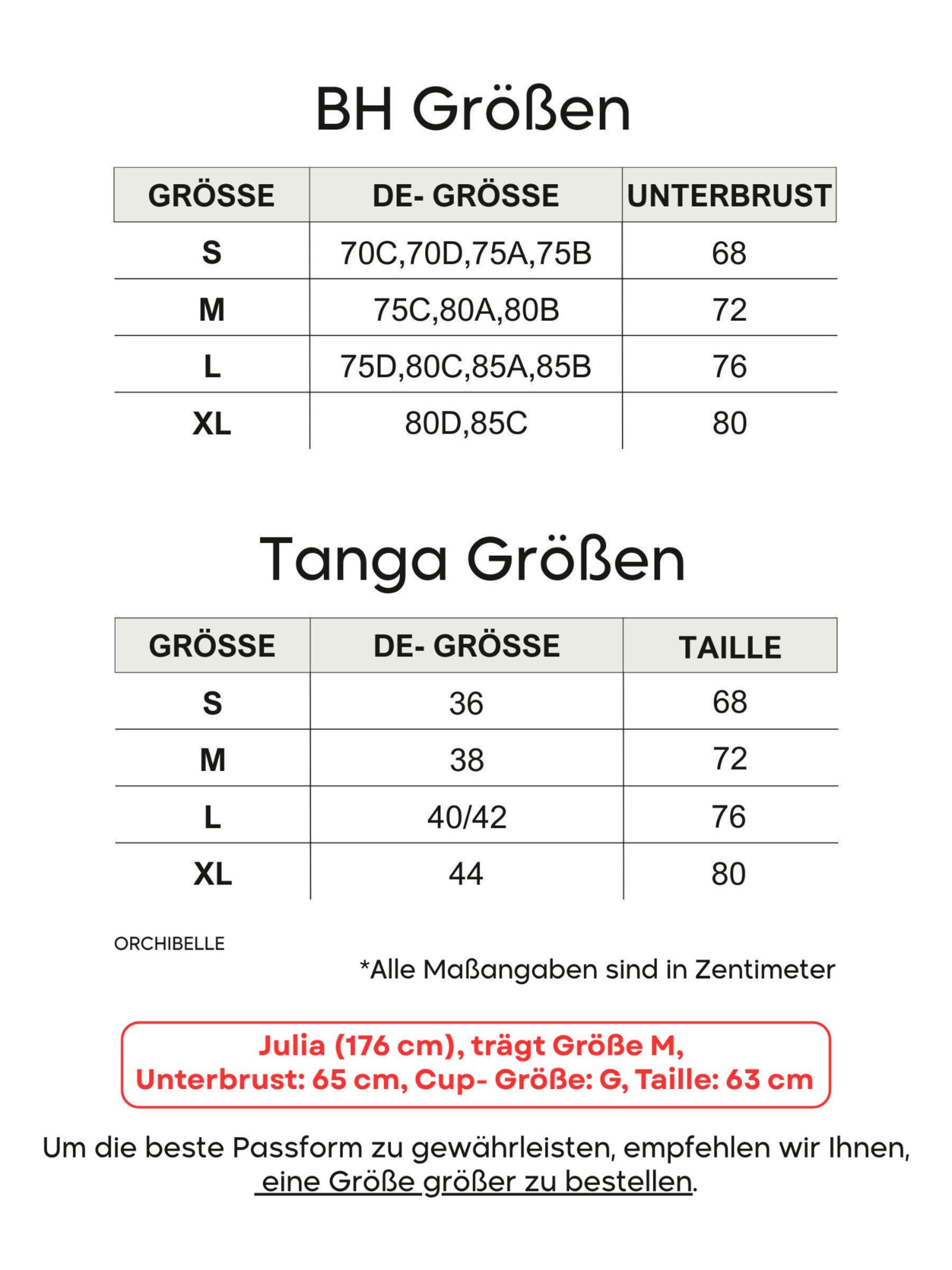 BH Größen

| GRÖSSE | DE- GRÖSSE | UNTERBRUST |
|---|---|---|
| S | 70C,70D,75A,75B | 68 |
| M | 75C,80A,80B | 72 |
| L | 75D,80C,85A,85B | 76 |
| XL | 80D,85C | 80 |

Tanga Größen

| GRÖSSE | DE- GRÖSSE | TAILLE |
|---|---|---|
| S | 36 | 68 |
| M | 38 | 72 |
| L | 40/42 | 76 |
| XL | 44 | 80 |

ORCHIBELLE

*Alle Maßangaben sind in Zentimeter

Julia (176 cm), trägt Größe M,
Unterbrust: 65 cm, Cup- Größe: G, Taille: 63 cm

Um die beste Passform zu gewährleisten, empfehlen wir Ihnen, eine Größe größer zu bestellen.